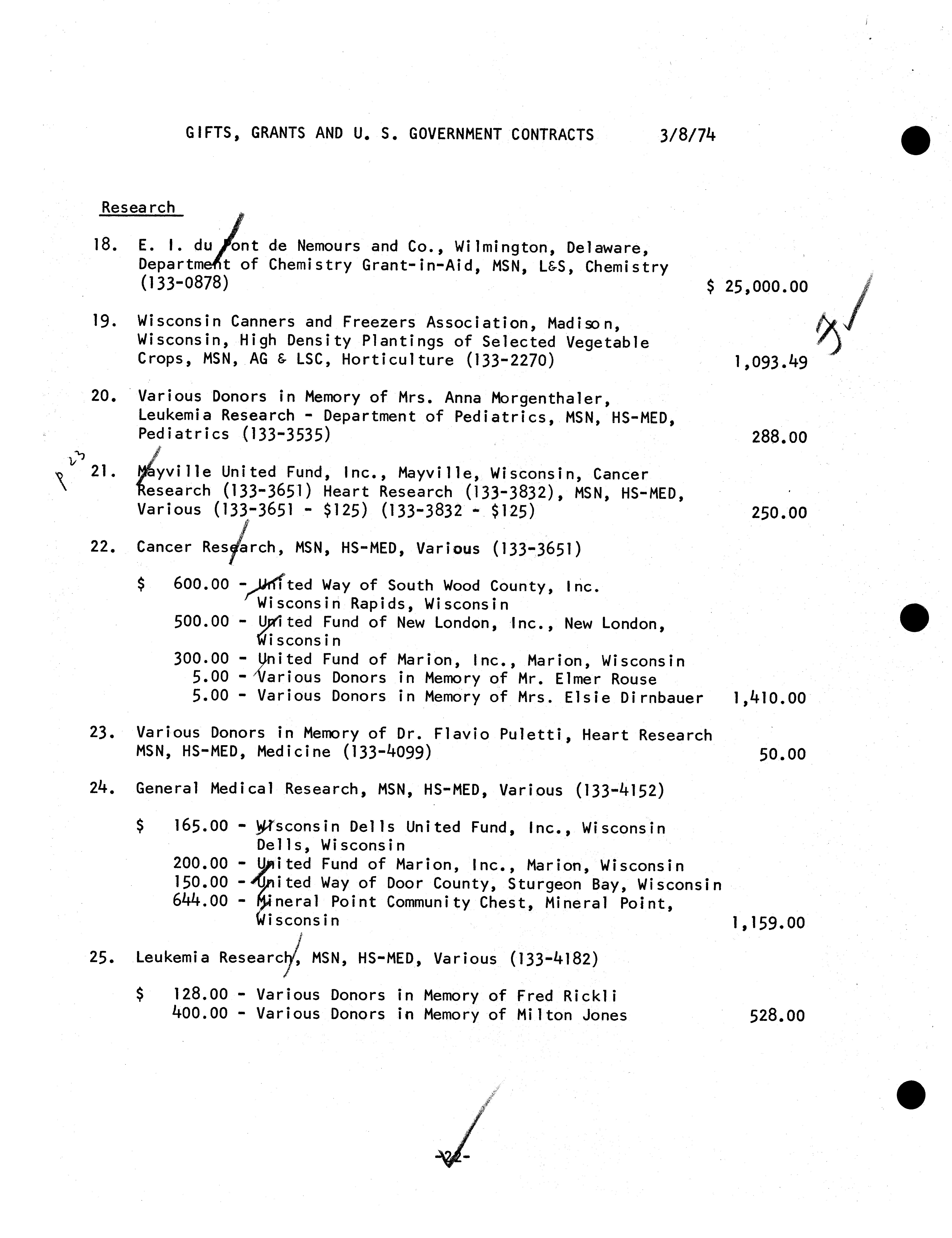 GIFTS, GRANTS AND U. S. GOVERNMENT CONTRACTS 3/8/74

Research

18. E. I. du Pont de Nemours and Co., Wilmington, Delaware, Department of Chemistry Grant-in-Aid, MSN, L&S, Chemistry (133-0878) $ 25,000.00

19. Wisconsin Canners and Freezers Association, Madison, Wisconsin, High Density Plantings of Selected Vegetable Crops, MSN, AG & LSC, Horticulture (133-2270) 1,093.49

20. Various Donors in Memory of Mrs. Anna Morgenthaler, Leukemia Research - Department of Pediatrics, MSN, HS-MED, Pediatrics (133-3535) 288.00

p 23

21. Mayville United Fund, Inc., Mayville, Wisconsin, Cancer Research (133-3651) Heart Research (133-3832), MSN, HS-MED, Various (133-3651 - $125) (133-3832 - $125) 250.00

22. Cancer Research, MSN, HS-MED, Various (133-3651)

$ 600.00 - United Way of South Wood County, Inc. Wisconsin Rapids, Wisconsin
500.00 - United Fund of New London, Inc., New London, Wisconsin
300.00 - United Fund of Marion, Inc., Marion, Wisconsin
5.00 - Various Donors in Memory of Mr. Elmer Rouse
5.00 - Various Donors in Memory of Mrs. Elsie Dirnbauer 1,410.00

23. Various Donors in Memory of Dr. Flavio Puletti, Heart Research MSN, HS-MED, Medicine (133-4099) 50.00

24. General Medical Research, MSN, HS-MED, Various (133-4152)

$ 165.00 - Wisconsin Dells United Fund, Inc., Wisconsin Dells, Wisconsin
200.00 - United Fund of Marion, Inc., Marion, Wisconsin
150.00 - United Way of Door County, Sturgeon Bay, Wisconsin
644.00 - Mineral Point Community Chest, Mineral Point, Wisconsin 1,159.00

25. Leukemia Research, MSN, HS-MED, Various (133-4182)

$ 128.00 - Various Donors in Memory of Fred Rickli
400.00 - Various Donors in Memory of Milton Jones 528.00

-22-